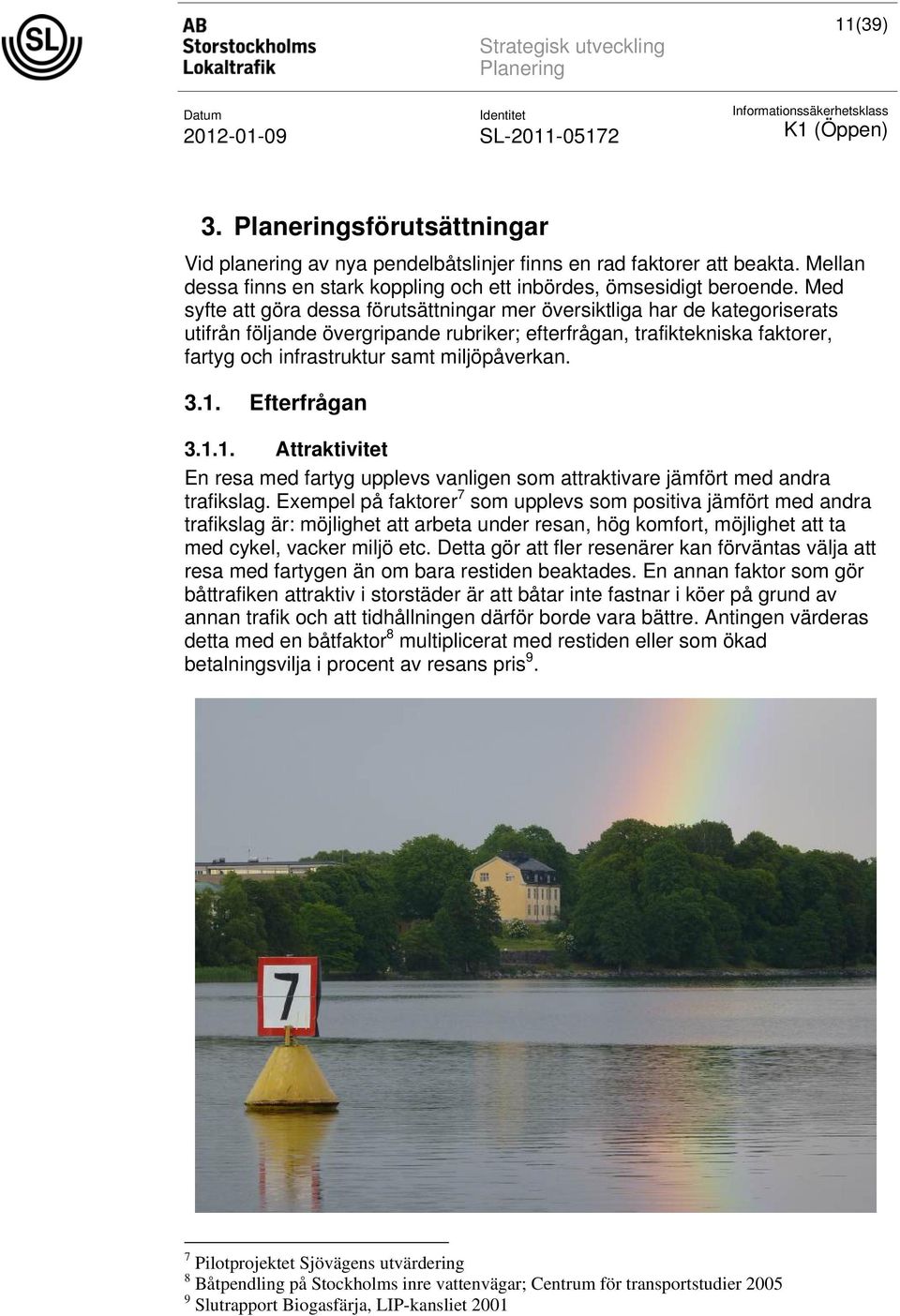 SL

AB
Storstockholms
Lokaltrafik

Strategisk utveckling
Planering

11(39)

Datum
2012-01-09

Identitet
SL-2011-05172

Informationssäkerhetsklass
K1 (Öppen)

3. Planeringsförutsättningar

Vid planering av nya pendelbåtslinjer finns en rad faktorer att beakta. Mellan dessa finns en stark koppling och ett inbördes, ömsesidigt beroende. Med syfte att göra dessa förutsättningar mer översiktliga har de kategoriserats utifrån följande övergripande rubriker; efterfrågan, trafiktekniska faktorer, fartyg och infrastruktur samt miljöpåverkan.

3.1. Efterfrågan

3.1.1. Attraktivitet

En resa med fartyg upplevs vanligen som attraktivare jämfört med andra trafikslag. Exempel på faktorer$^7$ som upplevs som positiva jämfört med andra trafikslag är: möjlighet att arbeta under resan, hög komfort, möjlighet att ta med cykel, vacker miljö etc. Detta gör att fler resenärer kan förväntas välja att resa med fartygen än om bara restiden beaktades. En annan faktor som gör båttrafiken attraktiv i storstäder är att båtar inte fastnar i köer på grund av annan trafik och att tidhållningen därför borde vara bättre. Antingen värderas detta med en båtfaktor$^8$ multiplicerat med restiden eller som ökad betalningsvilja i procent av resans pris$^9$.

7

$^7$ Pilotprojektet Sjövägens utvärdering
$^8$ Båtpendling på Stockholms inre vattenvägar; Centrum för transportstudier 2005
$^9$ Slutrapport Biogasfärja, LIP-kansliet 2001